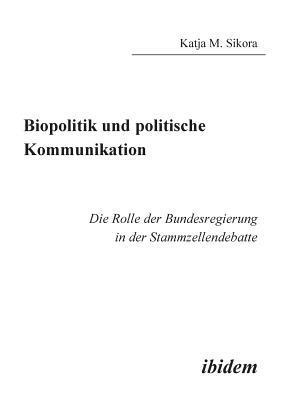 Katja M. Sikora

Biopolitik und politische Kommunikation

Die Rolle der Bundesregierung in der Stammzellendebatte

ibidem